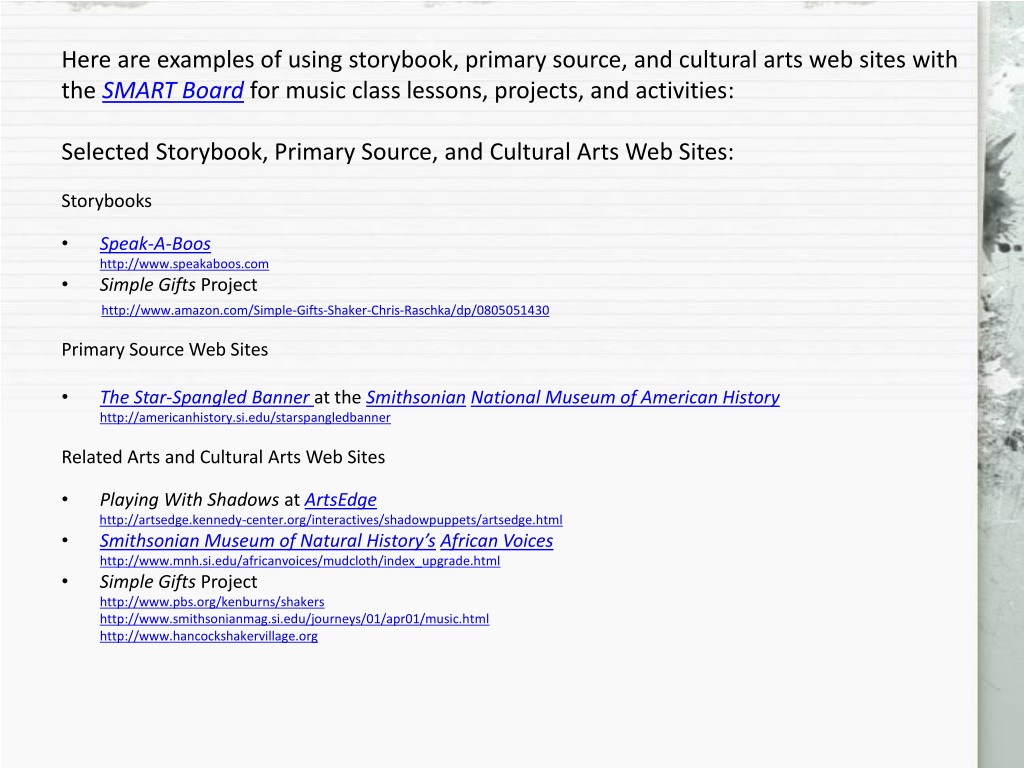 Here are examples of using storybook, primary source, and cultural arts web sites with the SMART Board for music class lessons, projects, and activities:

Selected Storybook, Primary Source, and Cultural Arts Web Sites:

Storybooks

• Speak-A-Boos
http://www.speakaboos.com
• Simple Gifts Project
http://www.amazon.com/Simple-Gifts-Shaker-Chris-Raschka/dp/0805051430

Primary Source Web Sites

• The Star-Spangled Banner at the Smithsonian National Museum of American History
http://americanhistory.si.edu/starspangledbanner

Related Arts and Cultural Arts Web Sites

• Playing With Shadows at ArtsEdge
http://artsedge.kennedy-center.org/interactives/shadowpuppets/artsedge.html
• Smithsonian Museum of Natural History's African Voices
http://www.mnh.si.edu/africanvoices/mudcloth/index_upgrade.html
• Simple Gifts Project
http://www.pbs.org/kenburns/shakers
http://www.smithsonianmag.si.edu/journeys/01/apr01/music.html
http://www.hancockshakervillage.org